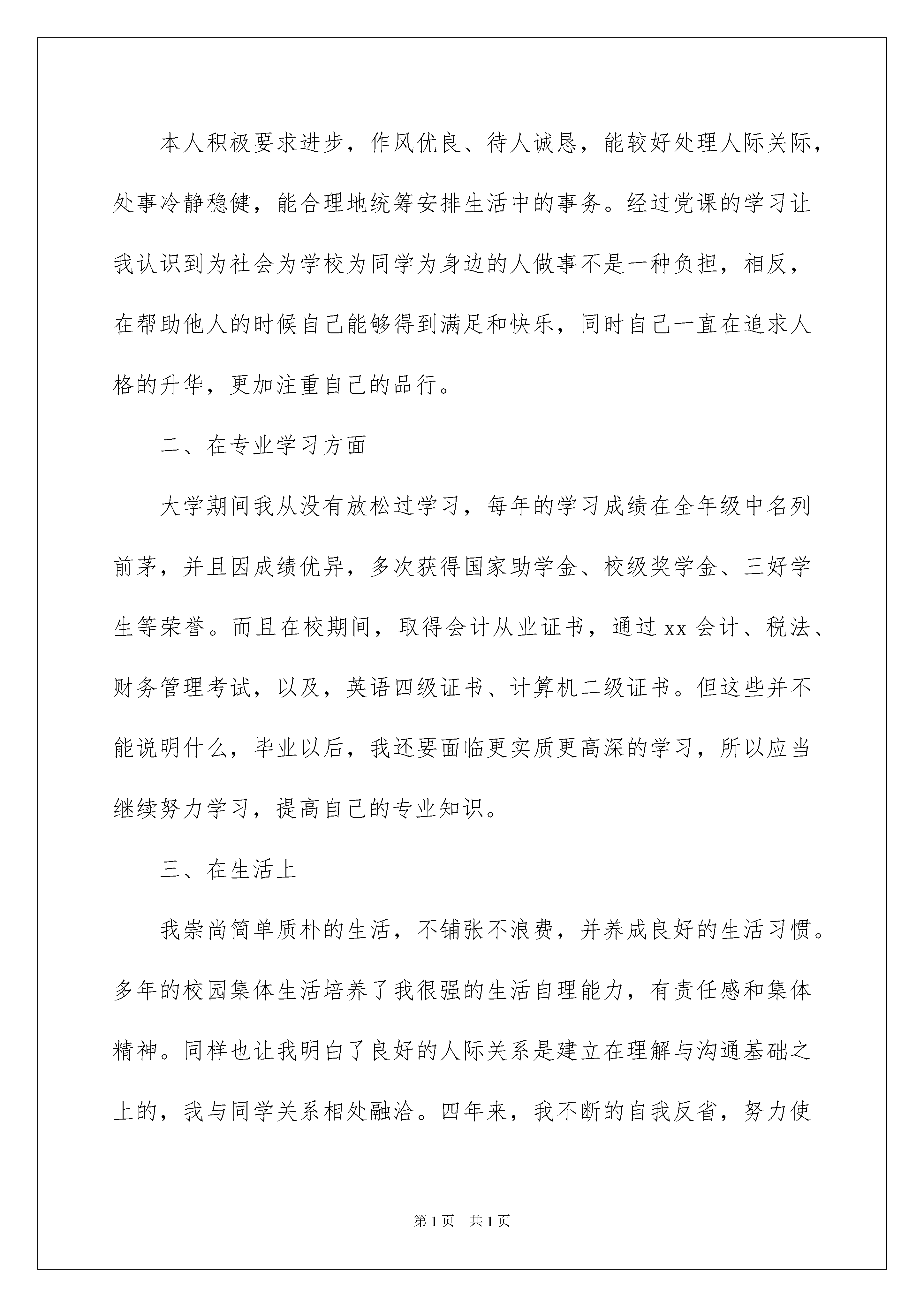 本人积极要求进步，作风优良、待人诚恳，能较好处理人际关际，处事冷静稳健，能合理地统筹安排生活中的事务。经过党课的学习让我认识到为社会为学校为同学为身边的人做事不是一种负担，相反，在帮助他人的时候自己能够得到满足和快乐，同时自己一直在追求人格的升华，更加注重自己的品行。

二、在专业学习方面

大学期间我从没有放松过学习，每年的学习成绩在全年级中名列前茅，并且因成绩优异，多次获得国家助学金、校级奖学金、三好学生等荣誉。而且在校期间，取得会计从业证书，通过 xx 会计、税法、财务管理考试，以及，英语四级证书、计算机二级证书。但这些并不能说明什么，毕业以后，我还要面临更实质更高深的学习，所以应当继续努力学习，提高自己的专业知识。

三、在生活上

我崇尚简单质朴的生活，不铺张不浪费，并养成良好的生活习惯。多年的校园集体生活培养了我很强的生活自理能力，有责任感和集体精神。同样也让我明白了良好的人际关系是建立在理解与沟通基础之上的，我与同学关系相处融洽。四年来，我不断的自我反省，努力使

第 1 页　共 1 页